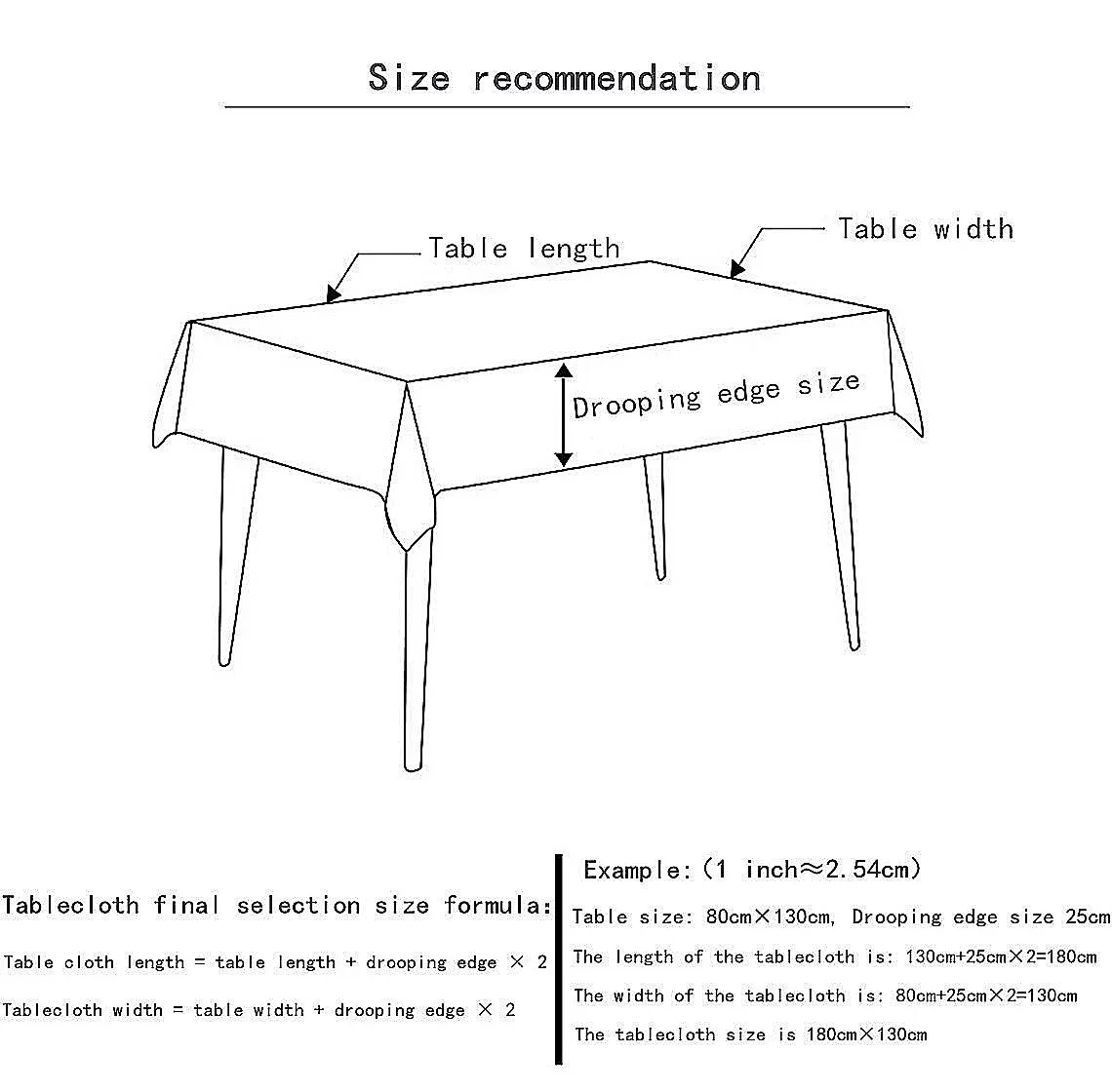 Size recommendation

Table length

Table width

Drooping edge size

Tablecloth final selection size formula:

Table cloth length = table length + drooping edge × 2

Tablecloth width = table width + drooping edge × 2

Example:(1 inch≈2.54cm)

Table size: 80cm×130cm, Drooping edge size 25cm

The length of the tablecloth is: 130cm+25cm×2=180cm

The width of the tablecloth is: 80cm+25cm×2=130cm

The tablecloth size is 180cm×130cm